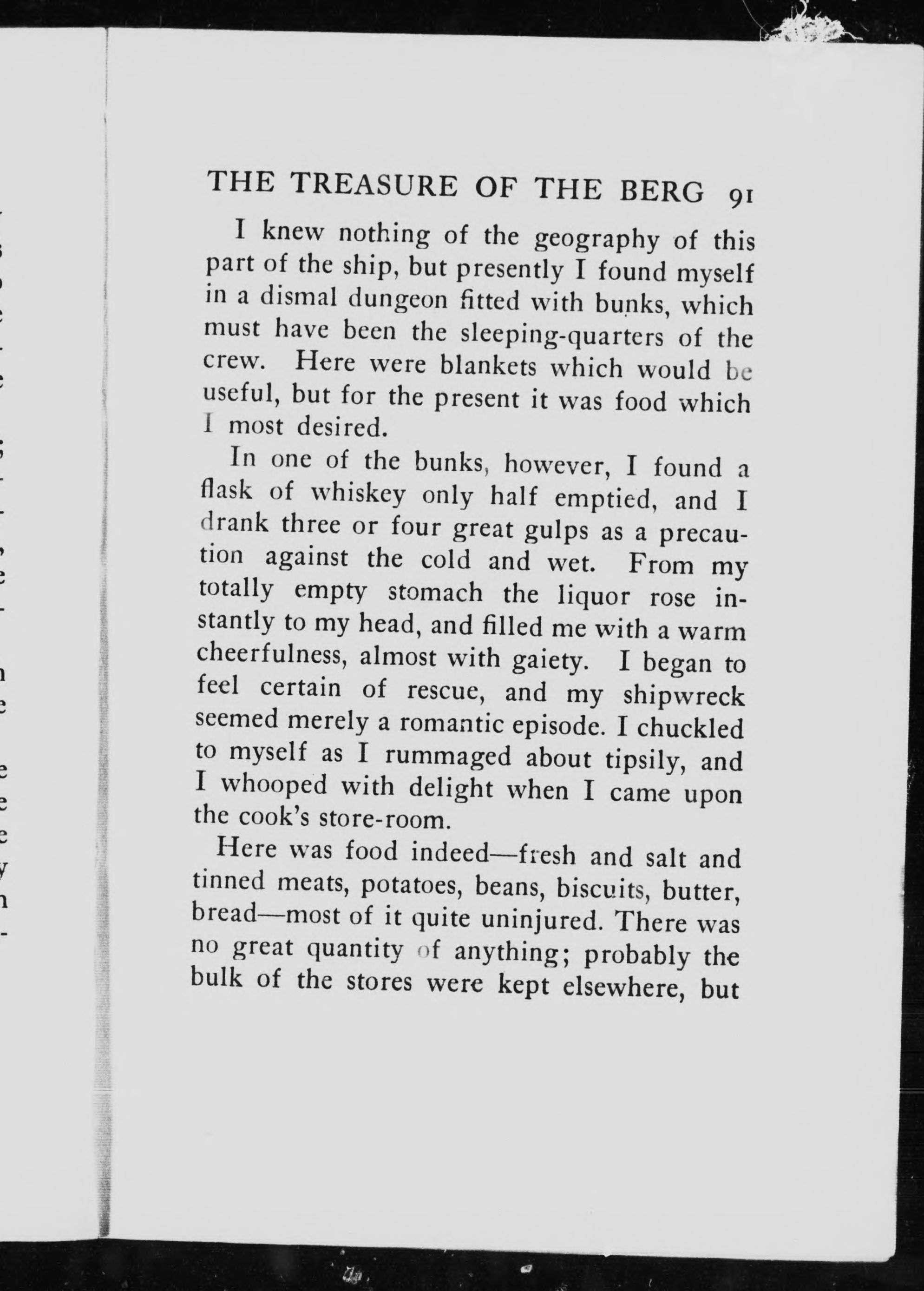 THE TREASURE OF THE BERG 91

I knew nothing of the geography of this part of the ship, but presently I found myself in a dismal dungeon fitted with bunks, which must have been the sleeping-quarters of the crew. Here were blankets which would be useful, but for the present it was food which I most desired.

In one of the bunks, however, I found a flask of whiskey only half emptied, and I drank three or four great gulps as a precaution against the cold and wet. From my totally empty stomach the liquor rose instantly to my head, and filled me with a warm cheerfulness, almost with gaiety. I began to feel certain of rescue, and my shipwreck seemed merely a romantic episode. I chuckled to myself as I rummaged about tipsily, and I whooped with delight when I came upon the cook's store-room.

Here was food indeed—fresh and salt and tinned meats, potatoes, beans, biscuits, butter, bread—most of it quite uninjured. There was no great quantity of anything; probably the bulk of the stores were kept elsewhere, but